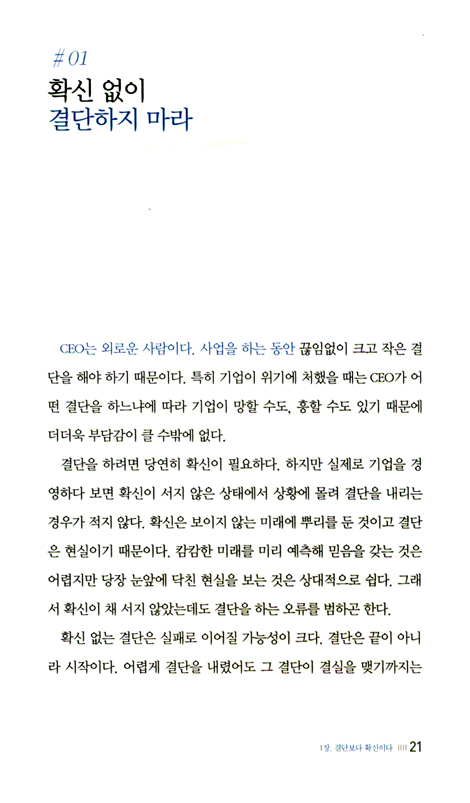 # 01
확신 없이
결단하지 마라

CEO는 외로운 사람이다. 사업을 하는 동안 끊임없이 크고 작은 결단을 해야 하기 때문이다. 특히 기업이 위기에 처했을 때는 CEO가 어떤 결단을 하느냐에 따라 기업이 망할 수도, 흥할 수도 있기 때문에 더더욱 부담감이 클 수밖에 없다.

결단을 하려면 당연히 확신이 필요하다. 하지만 실제로 기업을 경영하다 보면 확신이 서지 않은 상태에서 상황에 몰려 결단을 내리는 경우가 적지 않다. 확신은 보이지 않는 미래에 뿌리를 둔 것이고 결단은 현실이기 때문이다. 캄캄한 미래를 미리 예측해 믿음을 갖는 것은 어렵지만 당장 눈앞에 닥친 현실을 보는 것은 상대적으로 쉽다. 그래서 확신이 채 서지 않았는데도 결단을 하는 오류를 범하곤 한다.

확신 없는 결단은 실패로 이어질 가능성이 크다. 결단은 끝이 아니라 시작이다. 어렵게 결단을 내렸어도 그 결단이 결실을 맺기까지는

1장. 결단보다 확신이다 21